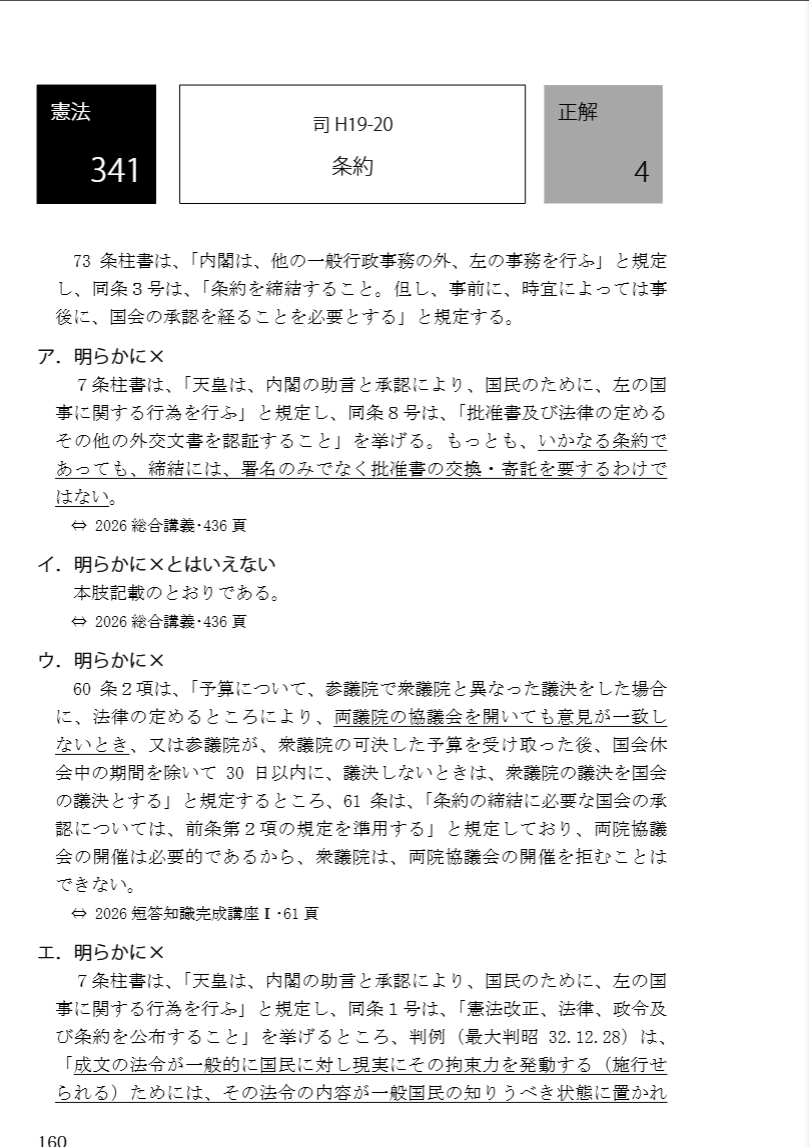 憲法

341

司 H19-20

条約

正解

4

73 条柱書は、「内閣は、他の一般行政事務の外、左の事務を行ふ」と規定し、同条３号は、「条約を締結すること。但し、事前に、時宜によっては事後に、国会の承認を経ることを必要とする」と規定する。

ア．明らかに×

７条柱書は、「天皇は、内閣の助言と承認により、国民のために、左の国事に関する行為を行ふ」と規定し、同条８号は、「批准書及び法律の定めるその他の外交文書を認証すること」を挙げる。もっとも、いかなる条約であっても、締結には、署名のみでなく批准書の交換・寄託を要するわけではない。

⇔ 2026 総合講義･436 頁

イ．明らかに×とはいえない

本肢記載のとおりである。

⇔ 2026 総合講義･436 頁

ウ．明らかに×

60 条２項は、「予算について、参議院で衆議院と異なった議決をした場合に、法律の定めるところにより、両議院の協議会を開いても意見が一致しないとき、又は参議院が、衆議院の可決した予算を受け取った後、国会休会中の期間を除いて 30 日以内に、議決しないときは、衆議院の議決を国会の議決とする」と規定するところ、61 条は、「条約の締結に必要な国会の承認については、前条第２項の規定を準用する」と規定しており、両院協議会の開催は必要的であるから、衆議院は、両院協議会の開催を拒むことはできない。

⇔ 2026 短答知識完成講座Ⅰ･61 頁

エ．明らかに×

７条柱書は、「天皇は、内閣の助言と承認により、国民のために、左の国事に関する行為を行ふ」と規定し、同条１号は、「憲法改正、法律、政令及び条約を公布すること」を挙げるところ、判例（最大判昭 32.12.28）は、「成文の法令が一般的に国民に対し現実にその拘束力を発動する（施行せられる）ためには、その法令の内容が一般国民の知りうべき状態に置かれ

160